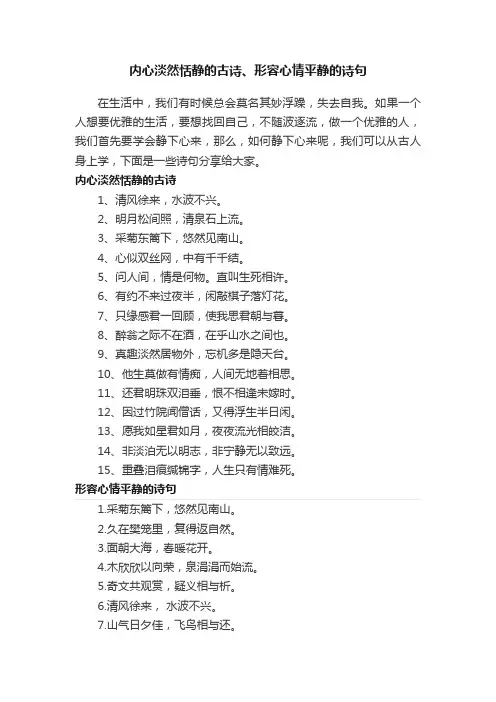 内心淡然恬静的古诗、形容心情平静的诗句

在生活中，我们有时候总会莫名其妙浮躁，失去自我。如果一个人想要优雅的生活，要想找回自己，不随波逐流，做一个优雅的人，我们首先要学会静下心来，那么，如何静下心来呢，我们可以从古人身上学，下面是一些诗句分享给大家。

内心淡然恬静的古诗

1、清风徐来，水波不兴。

2、明月松间照，清泉石上流。

3、采菊东篱下，悠然见南山。

4、心似双丝网，中有千千结。

5、问人间，情是何物。直叫生死相许。

6、有约不来过夜半，闲敲棋子落灯花。

7、只缘感君一回顾，使我思君朝与暮。

8、醉翁之际不在酒，在乎山水之间也。

9、真趣淡然居物外，忘机多是隐天台。

10、他生莫做有情痴，人间无地着相思。

11、还君明珠双泪垂，恨不相逢未嫁时。

12、因过竹院闻僧话，又得浮生半日闲。

13、愿我如星君如月，夜夜流光相皎洁。

14、非淡泊无以明志，非宁静无以致远。

15、重叠泪痕缄锦字，人生只有情难死。

形容心情平静的诗句

1.采菊东篱下，悠然见南山。

2.久在樊笼里，复得返自然。

3.面朝大海，春暖花开。

4.木欣欣以向荣，泉涓涓而始流。

5.奇文共观赏，疑义相与析。

6.清风徐来， 水波不兴。

7.山气日夕佳，飞鸟相与还。